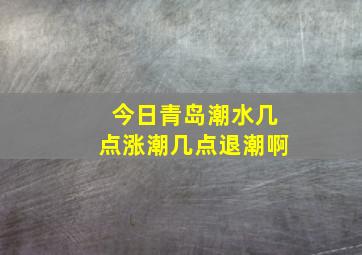 今日青岛潮水几点涨潮几点退潮啊